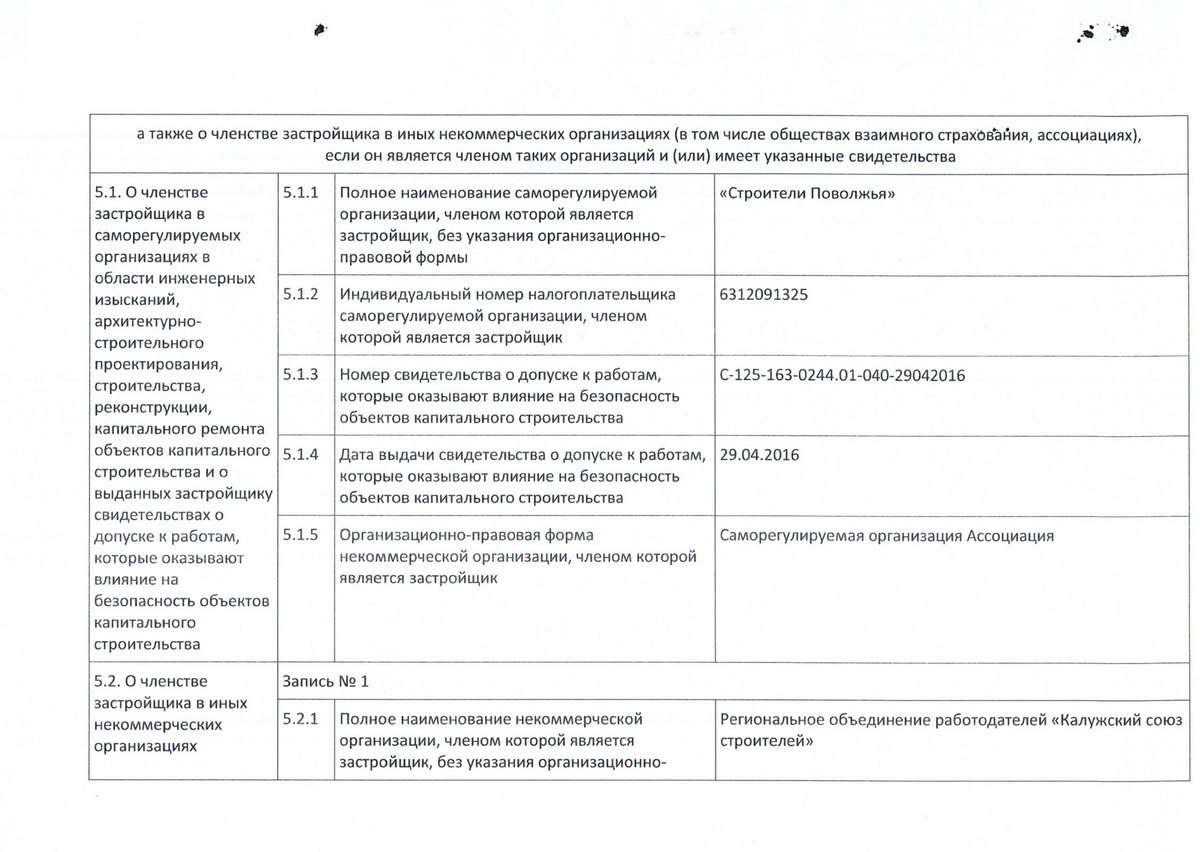 | а также о членстве застройщика в иных некоммерческих организациях (в том числе обществах взаимного страхования, ассоциациях), если он является членом таких организаций и (или) имеет указанные свидетельства | | | |
|---|---|---|---|
| 5.1. О членстве застройщика в саморегулируемых организациях в области инженерных изысканий, архитектурно-строительного проектирования, строительства, реконструкции, капитального ремонта объектов капитального строительства и о выданных застройщику свидетельствах о допуске к работам, которые оказывают влияние на безопасность объектов капитального строительства | 5.1.1 | Полное наименование саморегулируемой организации, членом которой является застройщик, без указания организационно-правовой формы | «Строители Поволжья» |
| | 5.1.2 | Индивидуальный номер налогоплательщика саморегулируемой организации, членом которой является застройщик | 6312091325 |
| | 5.1.3 | Номер свидетельства о допуске к работам, которые оказывают влияние на безопасность объектов капитального строительства | С-125-163-0244.01-040-29042016 |
| | 5.1.4 | Дата выдачи свидетельства о допуске к работам, которые оказывают влияние на безопасность объектов капитального строительства | 29.04.2016 |
| | 5.1.5 | Организационно-правовая форма некоммерческой организации, членом которой является застройщик | Саморегулируемая организация Ассоциация |
| 5.2. О членстве застройщика в иных некоммерческих организациях | Запись № 1 | | |
| | 5.2.1 | Полное наименование некоммерческой организации, членом которой является застройщик, без указания организационно- | Региональное объединение работодателей «Калужский союз строителей» |